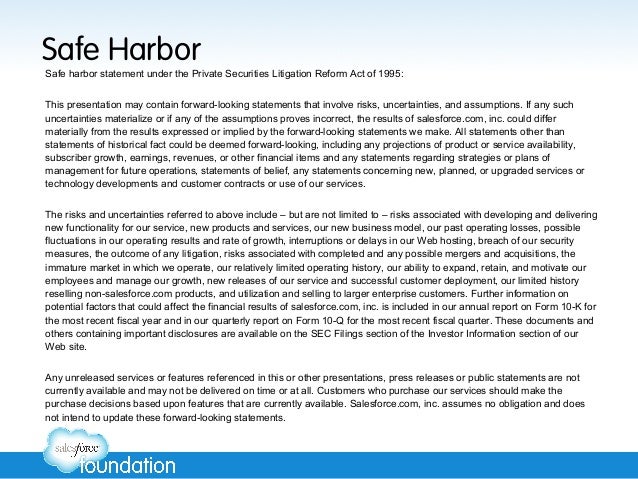 Safe Harbor

Safe harbor statement under the Private Securities Litigation Reform Act of 1995:

This presentation may contain forward-looking statements that involve risks, uncertainties, and assumptions. If any such uncertainties materialize or if any of the assumptions proves incorrect, the results of salesforce.com, inc. could differ materially from the results expressed or implied by the forward-looking statements we make. All statements other than statements of historical fact could be deemed forward-looking, including any projections of product or service availability, subscriber growth, earnings, revenues, or other financial items and any statements regarding strategies or plans of management for future operations, statements of belief, any statements concerning new, planned, or upgraded services or technology developments and customer contracts or use of our services.

The risks and uncertainties referred to above include – but are not limited to – risks associated with developing and delivering new functionality for our service, new products and services, our new business model, our past operating losses, possible fluctuations in our operating results and rate of growth, interruptions or delays in our Web hosting, breach of our security measures, the outcome of any litigation, risks associated with completed and any possible mergers and acquisitions, the immature market in which we operate, our relatively limited operating history, our ability to expand, retain, and motivate our employees and manage our growth, new releases of our service and successful customer deployment, our limited history reselling non-salesforce.com products, and utilization and selling to larger enterprise customers. Further information on potential factors that could affect the financial results of salesforce.com, inc. is included in our annual report on Form 10-K for the most recent fiscal year and in our quarterly report on Form 10-Q for the most recent fiscal quarter. These documents and others containing important disclosures are available on the SEC Filings section of the Investor Information section of our Web site.

Any unreleased services or features referenced in this or other presentations, press releases or public statements are not currently available and may not be delivered on time or at all. Customers who purchase our services should make the purchase decisions based upon features that are currently available. Salesforce.com, inc. assumes no obligation and does not intend to update these forward-looking statements.

salesforce foundation